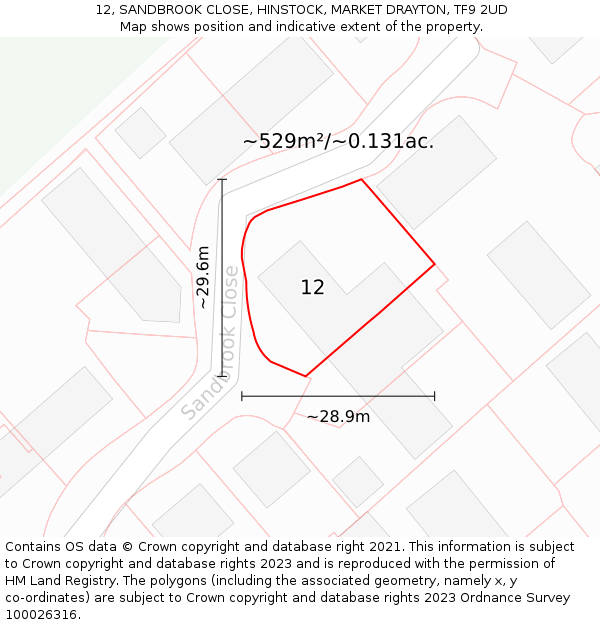 12, SANDBROOK CLOSE, HINSTOCK, MARKET DRAYTON, TF9 2UD
Map shows position and indicative extent of the property.

~529m²/~0.131ac.

~29.6m

Sandbrook Close

12

~28.9m

Contains OS data © Crown copyright and database right 2021. This information is subject to Crown copyright and database rights 2023 and is reproduced with the permission of HM Land Registry. The polygons (including the associated geometry, namely x, y co-ordinates) are subject to Crown copyright and database rights 2023 Ordnance Survey 100026316.